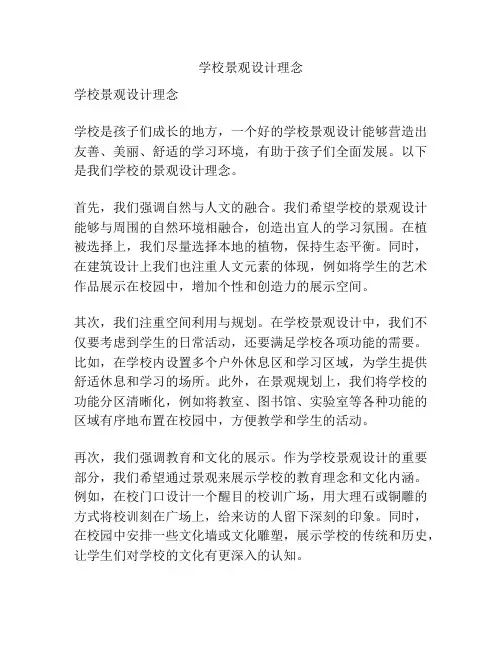 学校景观设计理念

学校景观设计理念

学校是孩子们成长的地方，一个好的学校景观设计能够营造出友善、美丽、舒适的学习环境，有助于孩子们全面发展。以下是我们学校的景观设计理念。

首先，我们强调自然与人文的融合。我们希望学校的景观设计能够与周围的自然环境相融合，创造出宜人的学习氛围。在植被选择上，我们尽量选择本地的植物，保持生态平衡。同时，在建筑设计上我们也注重人文元素的体现，例如将学生的艺术作品展示在校园中，增加个性和创造力的展示空间。

其次，我们注重空间利用与规划。在学校景观设计中，我们不仅要考虑到学生的日常活动，还要满足学校各项功能的需要。比如，在学校内设置多个户外休息区和学习区域，为学生提供舒适休息和学习的场所。此外，在景观规划上，我们将学校的功能分区清晰化，例如将教室、图书馆、实验室等各种功能的区域有序地布置在校园中，方便教学和学生的活动。

再次，我们强调教育和文化的展示。作为学校景观设计的重要部分，我们希望通过景观来展示学校的教育理念和文化内涵。例如，在校门口设计一个醒目的校训广场，用大理石或铜雕的方式将校训刻在广场上，给来访的人留下深刻的印象。同时，在校园中安排一些文化墙或文化雕塑，展示学校的传统和历史，让学生们对学校的文化有更深入的认知。